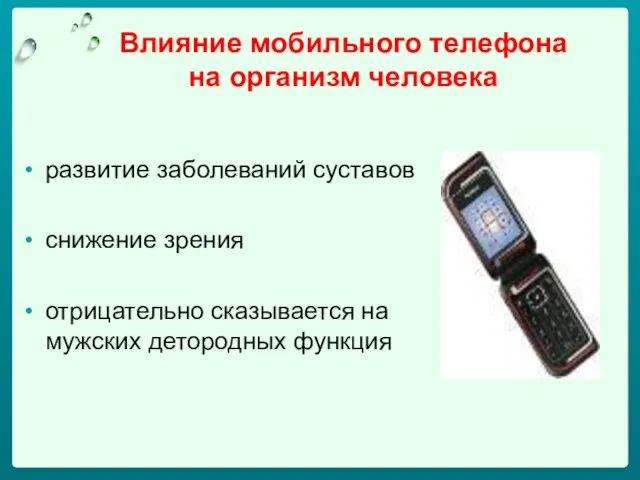 Влияние мобильного телефона на организм человека

• развитие заболеваний суставов

• снижение зрения

• отрицательно сказывается на мужских детородных функция